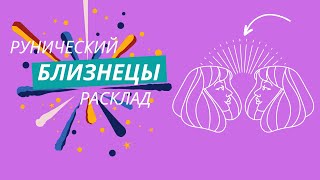 РУНИЧЕСКИЙ
БЛИЗНЕЦЫ
РАСКЛАД